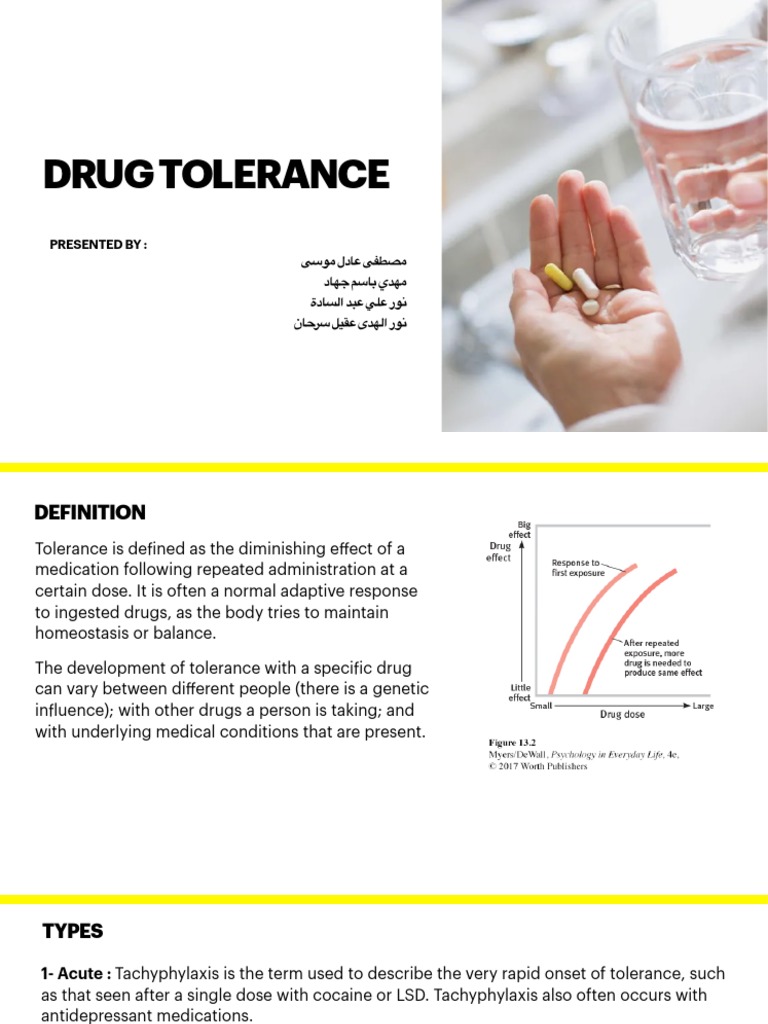 DRUG TOLERANCE

PRESENTED BY :

مصطفى عادل موسى
مهدي باسم جهاد
نور علي عبد السادة
نور الهدى عقيل سرحان

DEFINITION

Tolerance is defined as the diminishing effect of a medication following repeated administration at a certain dose. It is often a normal adaptive response to ingested drugs, as the body tries to maintain homeostasis or balance.

The development of tolerance with a specific drug can vary between different people (there is a genetic influence); with other drugs a person is taking; and with underlying medical conditions that are present.

Big effect
Drug effect
Response to first exposure
After repeated exposure, more drug is needed to produce same effect
Little effect
Small
Drug dose
Large

Figure 13.2
Myers/DeWall, Psychology in Everyday Life, 4e, © 2017 Worth Publishers

TYPES

1- Acute : Tachyphylaxis is the term used to describe the very rapid onset of tolerance, such as that seen after a single dose with cocaine or LSD. Tachyphylaxis also often occurs with antidepressant medications.